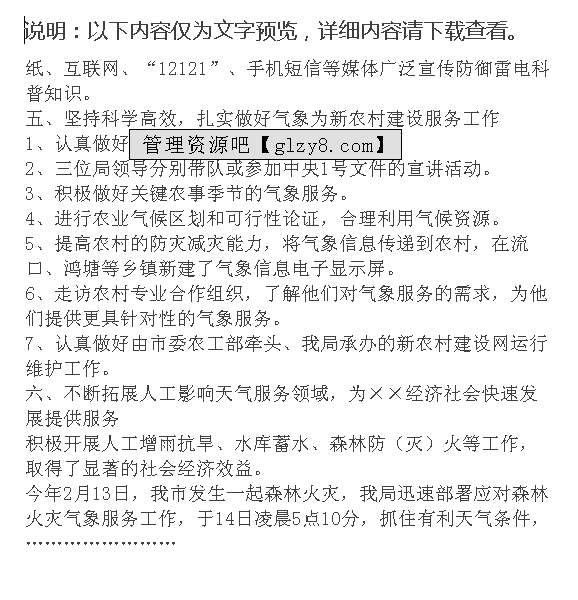 说明：以下内容仅为文字预览，详细内容请下载查看。

纸、互联网、“12121”、手机短信等媒体广泛宣传防御雷电科普知识。

五、坚持科学高效，扎实做好气象为新农村建设服务工作

1、认真做好 管理资源吧【glzy8.com】

2、三位局领导分别带队或参加中央1号文件的宣讲活动。

3、积极做好关键农事季节的气象服务。

4、进行农业气候区划和可行性论证，合理利用气候资源。

5、提高农村的防灾减灾能力，将气象信息传递到农村，在流口、鸿塘等乡镇新建了气象信息电子显示屏。

6、走访农村专业合作组织，了解他们对气象服务的需求，为他们提供更具针对性的气象服务。

7、认真做好由市委农工部牵头、我局承办的新农村建设网运行维护工作。

六、不断拓展人工影响天气服务领域，为××经济社会快速发展提供服务

积极开展人工增雨抗旱、水库蓄水、森林防（灭）火等工作，取得了显著的社会经济效益。

今年2月13日，我市发生一起森林火灾，我局迅速部署应对森林火灾气象服务工作，于14日凌晨5点10分，抓住有利天气条件，

……………………